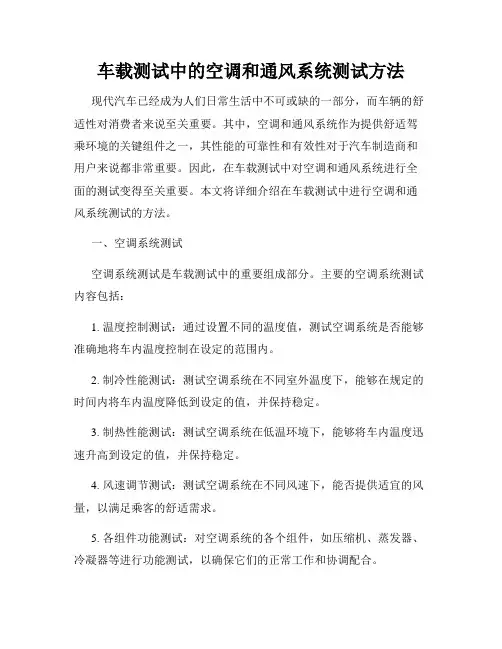 车载测试中的空调和通风系统测试方法

现代汽车已经成为人们日常生活中不可或缺的一部分，而车辆的舒适性对消费者来说至关重要。其中，空调和通风系统作为提供舒适驾乘环境的关键组件之一，其性能的可靠性和有效性对于汽车制造商和用户来说都非常重要。因此，在车载测试中对空调和通风系统进行全面的测试变得至关重要。本文将详细介绍在车载测试中进行空调和通风系统测试的方法。

一、空调系统测试

空调系统测试是车载测试中的重要组成部分。主要的空调系统测试内容包括：

1. 温度控制测试：通过设置不同的温度值，测试空调系统是否能够准确地将车内温度控制在设定的范围内。

2. 制冷性能测试：测试空调系统在不同室外温度下，能够在规定的时间内将车内温度降低到设定的值，并保持稳定。

3. 制热性能测试：测试空调系统在低温环境下，能够将车内温度迅速升高到设定的值，并保持稳定。

4. 风速调节测试：测试空调系统在不同风速下，能否提供适宜的风量，以满足乘客的舒适需求。

5. 各组件功能测试：对空调系统的各个组件，如压缩机、蒸发器、冷凝器等进行功能测试，以确保它们的正常工作和协调配合。